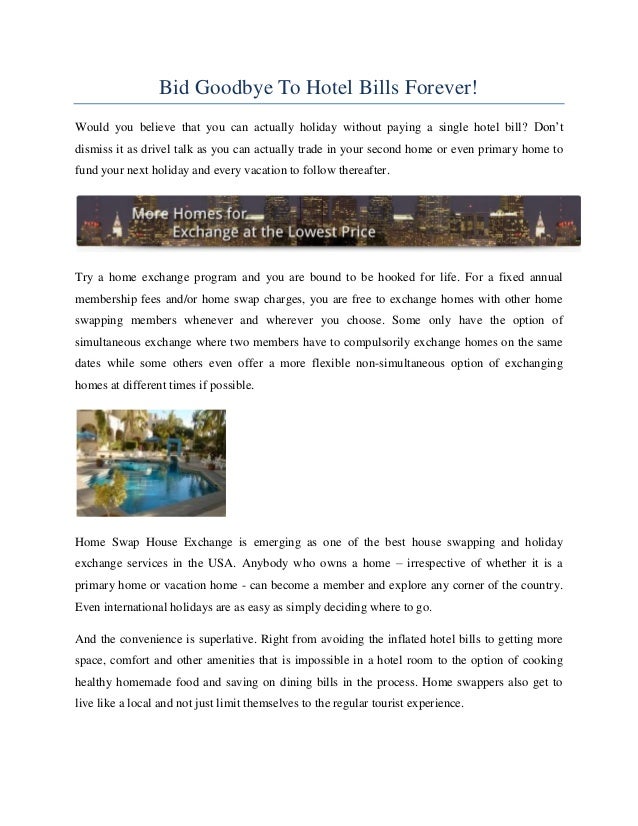 Bid Goodbye To Hotel Bills Forever!

Would you believe that you can actually holiday without paying a single hotel bill? Don't dismiss it as drivel talk as you can actually trade in your second home or even primary home to fund your next holiday and every vacation to follow thereafter.

More Homes for Exchange at the Lowest Price

Try a home exchange program and you are bound to be hooked for life. For a fixed annual membership fees and/or home swap charges, you are free to exchange homes with other home swapping members whenever and wherever you choose. Some only have the option of simultaneous exchange where two members have to compulsorily exchange homes on the same dates while some others even offer a more flexible non-simultaneous option of exchanging homes at different times if possible.

Home Swap House Exchange is emerging as one of the best house swapping and holiday exchange services in the USA. Anybody who owns a home – irrespective of whether it is a primary home or vacation home - can become a member and explore any corner of the country. Even international holidays are as easy as simply deciding where to go.

And the convenience is superlative. Right from avoiding the inflated hotel bills to getting more space, comfort and other amenities that is impossible in a hotel room to the option of cooking healthy homemade food and saving on dining bills in the process. Home swappers also get to live like a local and not just limit themselves to the regular tourist experience.